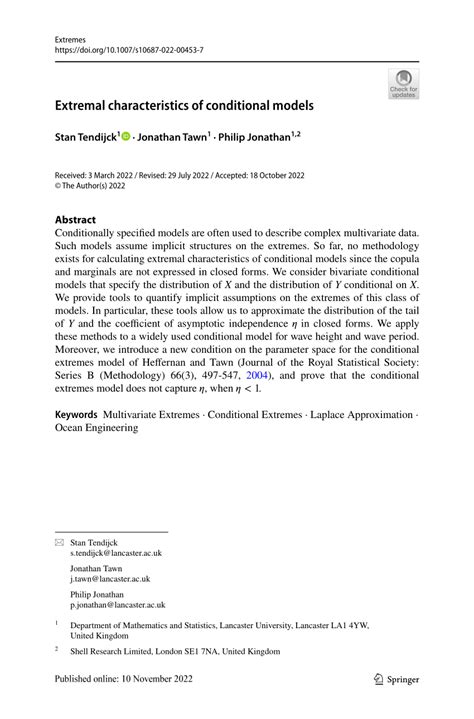 Extremes
https://doi.org/10.1007/s10687-022-00453-7

Check for updates

Extremal characteristics of conditional models

Stan Tendijck$^1$ · Jonathan Tawn$^1$ · Philip Jonathan$^{1,2}$

Received: 3 March 2022 / Revised: 29 July 2022 / Accepted: 18 October 2022
© The Author(s) 2022

Abstract
Conditionally specified models are often used to describe complex multivariate data. Such models assume implicit structures on the extremes. So far, no methodology exists for calculating extremal characteristics of conditional models since the copula and marginals are not expressed in closed forms. We consider bivariate conditional models that specify the distribution of $X$ and the distribution of $Y$ conditional on $X$. We provide tools to quantify implicit assumptions on the extremes of this class of models. In particular, these tools allow us to approximate the distribution of the tail of $Y$ and the coefficient of asymptotic independence $\eta$ in closed forms. We apply these methods to a widely used conditional model for wave height and wave period. Moreover, we introduce a new condition on the parameter space for the conditional extremes model of Heffernan and Tawn (Journal of the Royal Statistical Society: Series B (Methodology) 66(3), 497-547, 2004), and prove that the conditional extremes model does not capture $\eta$, when $\eta < 1$.

Keywords Multivariate Extremes · Conditional Extremes · Laplace Approximation · Ocean Engineering

Stan Tendijck
s.tendijck@lancaster.ac.uk

Jonathan Tawn
j.tawn@lancaster.ac.uk

Philip Jonathan
p.jonathan@lancaster.ac.uk

$^1$ Department of Mathematics and Statistics, Lancaster University, Lancaster LA1 4YW, United Kingdom

$^2$ Shell Research Limited, London SE1 7NA, United Kingdom

Published online: 10 November 2022

Springer